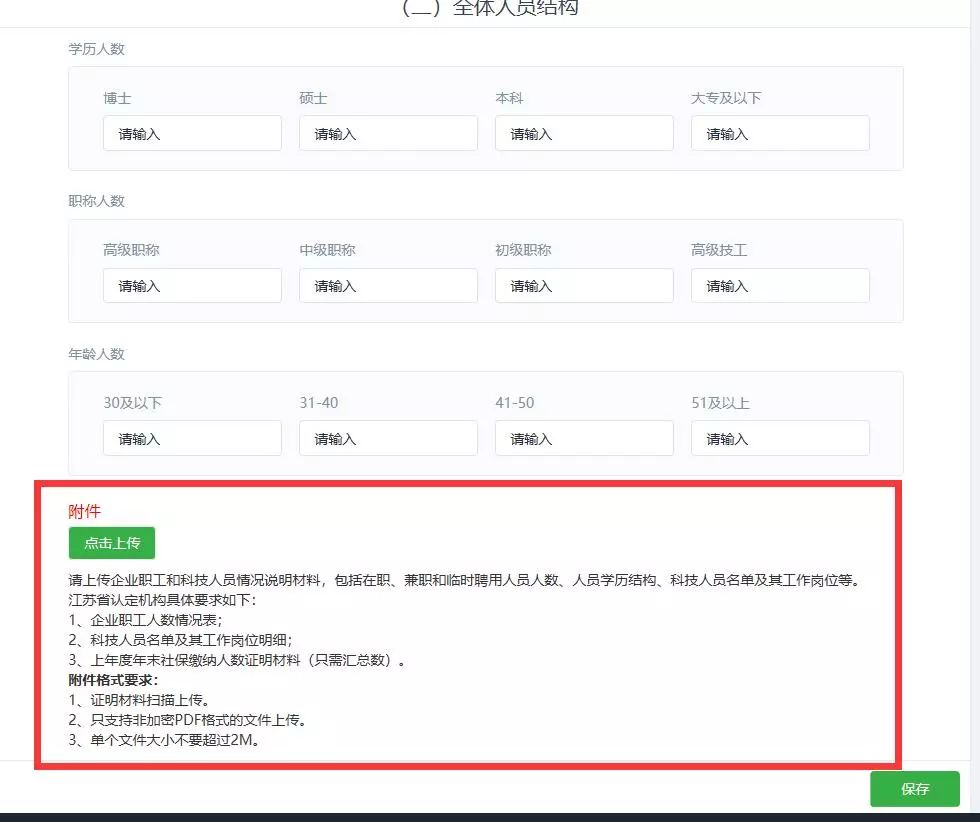 （二）全体人员结构

学历人数

博士
请输入

硕士
请输入

本科
请输入

大专及以下
请输入

职称人数

高级职称
请输入

中级职称
请输入

初级职称
请输入

高级技工
请输入

年龄人数

30及以下
请输入

31-40
请输入

41-50
请输入

51及以上
请输入

附件

点击上传

请上传企业职工和科技人员情况说明材料，包括在职、兼职和临时聘用人员人数、人员学历结构、科技人员名单及其工作岗位等。
江苏省认定机构具体要求如下：
1、企业职工人数情况表；
2、科技人员名单及其工作岗位明细；
3、上年度年末社保缴纳人数证明材料（只需汇总数）。
附件格式要求：
1、证明材料扫描上传。
2、只支持非加密PDF格式的文件上传。
3、单个文件大小不要超过2M。

保存